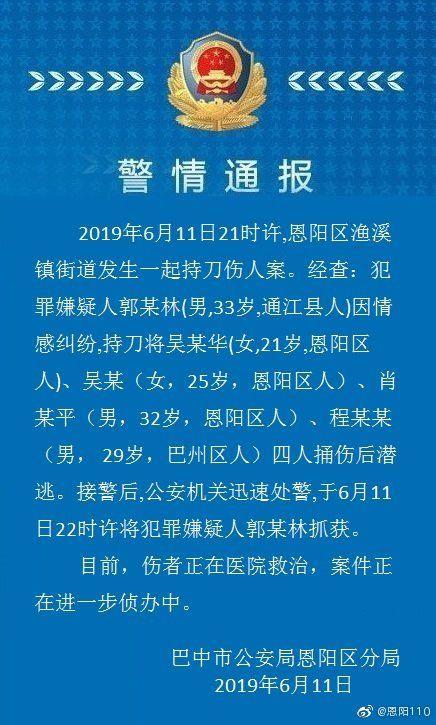 警情通报

2019年6月11日21时许,恩阳区渔溪镇街道发生一起持刀伤人案。经查:犯罪嫌疑人郭某林(男,33岁,通江县人)因情感纠纷,持刀将吴某华(女,21岁,恩阳区人)、吴某（女，25岁，恩阳区人）、肖某平（男，32岁，恩阳区人）、程某某（男，29岁，巴州区人）四人捅伤后潜逃。接警后,公安机关迅速处警,于6月11日22时许将犯罪嫌疑人郭某林抓获。

目前，伤者正在医院救治，案件正在进一步侦办中。

巴中市公安局恩阳区分局
2019年6月11日

@恩阳110